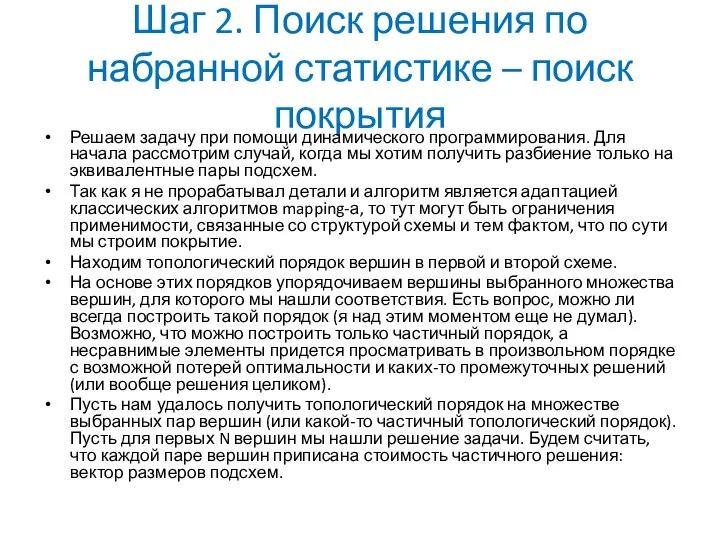 Шаг 2. Поиск решения по набранной статистике – поиск покрытия

• Решаем задачу при помощи динамического программирования. Для начала рассмотрим случай, когда мы хотим получить разбиение только на эквивалентные пары подсхем.
• Так как я не прорабатывал детали и алгоритм является адаптацией классических алгоритмов mapping-а, то тут могут быть ограничения применимости, связанные со структурой схемы и тем фактом, что по сути мы строим покрытие.
• Находим топологический порядок вершин в первой и второй схеме.
• На основе этих порядков упорядочиваем вершины выбранного множества вершин, для которого мы нашли соответствия. Есть вопрос, можно ли всегда построить такой порядок (я над этим моментом еще не думал). Возможно, что можно построить только частичный порядок, а несравнимые элементы придется просматривать в произвольном порядке с возможной потерей оптимальности и каких-то промежуточных решений (или вообще решения целиком).
• Пусть нам удалось получить топологический порядок на множестве выбранных пар вершин (или какой-то частичный топологический порядок). Пусть для первых N вершин мы нашли решение задачи. Будем считать, что каждой паре вершин приписана стоимость частичного решения: вектор размеров подсхем.